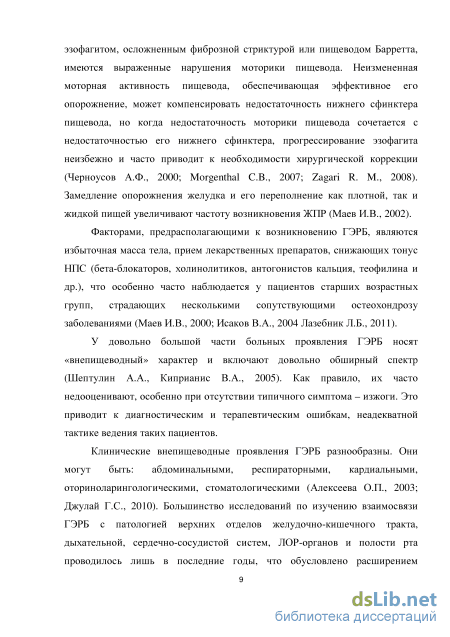 эзофагитом, осложненным фиброзной стриктурой или пищеводом Барретта, имеются выраженные нарушения моторики пищевода. Неизмененная моторная активность пищевода, обеспечивающая эффективное его опорожнение, может компенсировать недостаточность нижнего сфинктера пищевода, но когда недостаточность моторики пищевода сочетается с недостаточностью его нижнего сфинктера, прогрессирование эзофагита неизбежно и часто приводит к необходимости хирургической коррекции (Черноусов А.Ф., 2000; Morgenthal C.B., 2007; Zagari R. M., 2008). Замедление опорожнения желудка и его переполнение как плотной, так и жидкой пищей увеличивают частоту возникновения ЖПР (Маев И.В., 2002).

Факторами, предрасполагающими к возникновению ГЭРБ, являются избыточная масса тела, прием лекарственных препаратов, снижающих тонус НПС (бета-блокаторов, холинолитиков, антогонистов кальция, теофилина и др.), что особенно часто наблюдается у пациентов старших возрастных групп, страдающих несколькими сопутствующими остеохондрозу заболеваниями (Маев И.В., 2000; Исаков В.А., 2004 Лазебник Л.Б., 2011).

У довольно большой части больных проявления ГЭРБ носят «внепищеводный» характер и включают довольно обширный спектр (Шептулин А.А., Киприанис В.А., 2005). Как правило, их часто недооценивают, особенно при отсутствии типичного симптома – изжоги. Это приводит к диагностическим и терапевтическим ошибкам, неадекватной тактике ведения таких пациентов.

Клинические внепищеводные проявления ГЭРБ разнообразны. Они могут быть: абдоминальными, респираторными, кардиальными, оториноларингологическими, стоматологическими (Алексеева О.П., 2003; Джулай Г.С., 2010). Большинство исследований по изучению взаимосвязи ГЭРБ с патологией верхних отделов желудочно-кишечного тракта, дыхательной, сердечно-сосудистой систем, ЛОР-органов и полости рта проводилось лишь в последние годы, что обусловлено расширением

9

dsLib.net
библиотека диссертаций